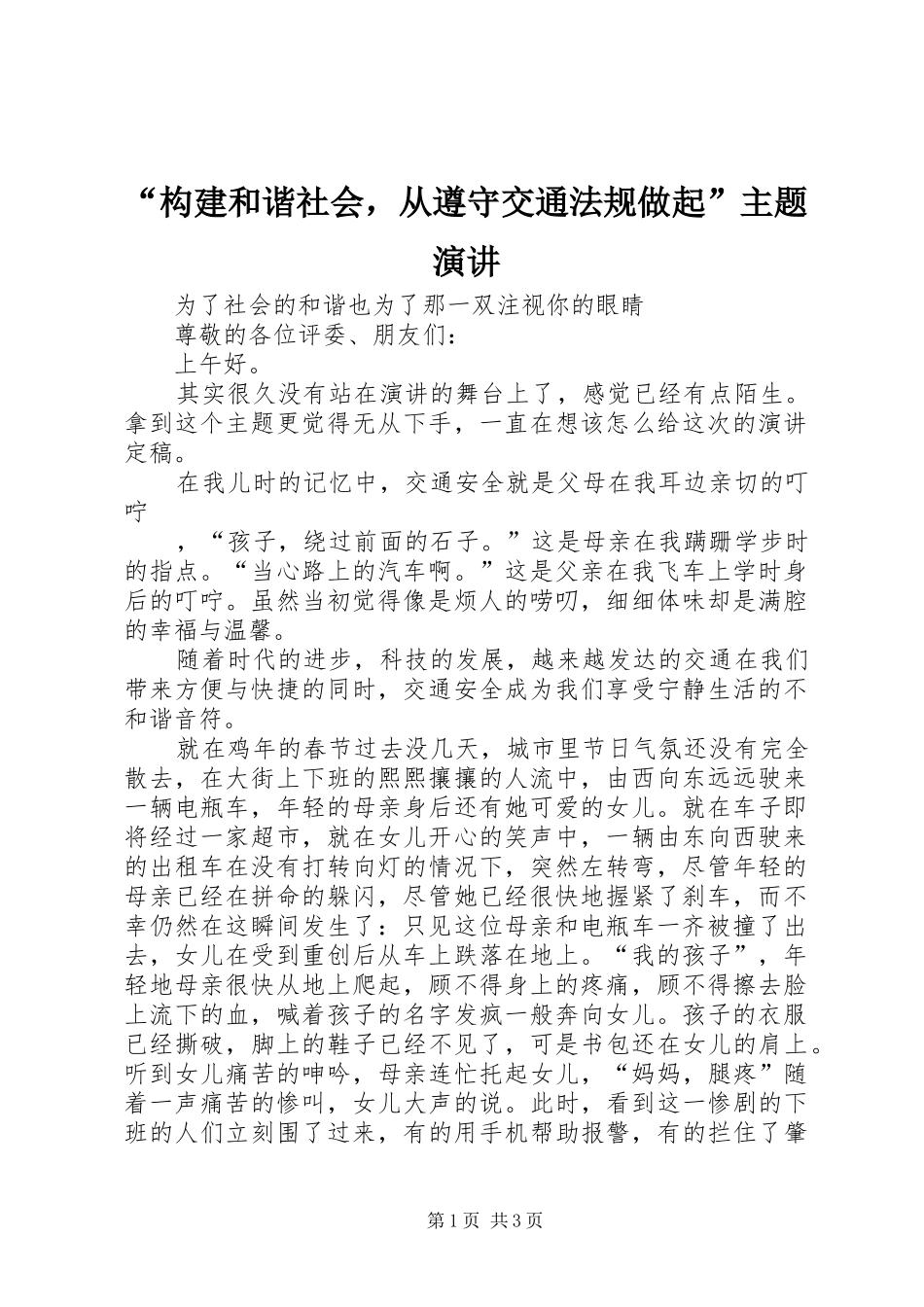 “构建和谐社会，从遵守交通法规做起”主题演讲

为了社会的和谐也为了那一双注视你的眼睛

尊敬的各位评委、朋友们：

上午好。

其实很久没有站在演讲的舞台上了，感觉已经有点陌生。拿到这个主题更觉得无从下手，一直在想该怎么给这次的演讲定稿。

在我儿时的记忆中，交通安全就是父母在我耳边亲切的叮咛

，“孩子，绕过前面的石子。”这是母亲在我蹒跚学步时的指点。“当心路上的汽车啊。”这是父亲在我飞车上学时身后的叮咛。虽然当初觉得像是烦人的唠叨，细细体味却是满腔的幸福与温馨。

随着时代的进步，科技的发展，越来越发达的交通在我们带来方便与快捷的同时，交通安全成为我们享受宁静生活的不和谐音符。

就在鸡年的春节过去没几天，城市里节日气氛还没有完全散去，在大街上下班的熙熙攘攘的人流中，由西向东远远驶来一辆电瓶车，年轻的母亲身后还有她可爱的女儿。就在车子即将经过一家超市，就在女儿开心的笑声中，一辆由东向西驶来的出租车在没有打转向灯的情况下，突然左转弯，尽管年轻的母亲已经在拼命的躲闪，尽管她已经很快地握紧了刹车，而不幸仍然在这瞬间发生了：只见这位母亲和电瓶车一齐被撞了出去，女儿在受到重创后从车上跌落在地上。“我的孩子”，年轻地母亲很快从地上爬起，顾不得身上的疼痛，顾不得擦去脸上流下的血，喊着孩子的名字发疯一般奔向女儿。孩子的衣服已经撕破，脚上的鞋子已经不见了，可是书包还在女儿的肩上。听到女儿痛苦的呻吟，母亲连忙托起女儿，“妈妈，腿疼”随着一声痛苦的惨叫，女儿大声的说。此时，看到这一惨剧的下班的人们立刻围了过来，有的用手机帮助报警，有的拦住了肇

第1页 共3页